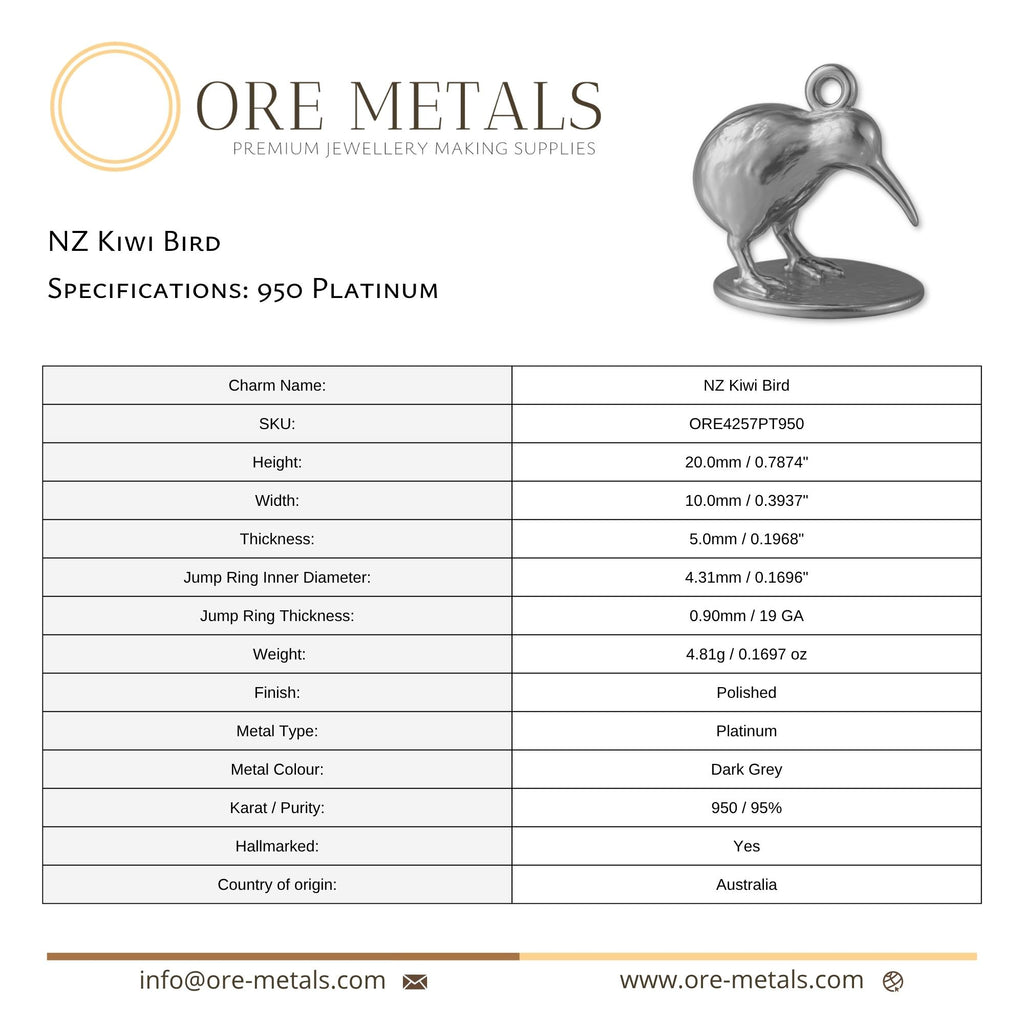 ORE METALS
PREMIUM JEWELLERY MAKING SUPPLIES

NZ Kiwi Bird

Specifications: 950 Platinum

| Charm Name: | NZ Kiwi Bird |
|---|---|
| SKU: | ORE4257PT950 |
| Height: | 20.0mm / 0.7874" |
| Width: | 10.0mm / 0.3937" |
| Thickness: | 5.0mm / 0.1968" |
| Jump Ring Inner Diameter: | 4.31mm / 0.1696" |
| Jump Ring Thickness: | 0.90mm / 19 GA |
| Weight: | 4.81g / 0.1697 oz |
| Finish: | Polished |
| Metal Type: | Platinum |
| Metal Colour: | Dark Grey |
| Karat / Purity: | 950 / 95% |
| Hallmarked: | Yes |
| Country of origin: | Australia |

info@ore-metals.com

www.ore-metals.com